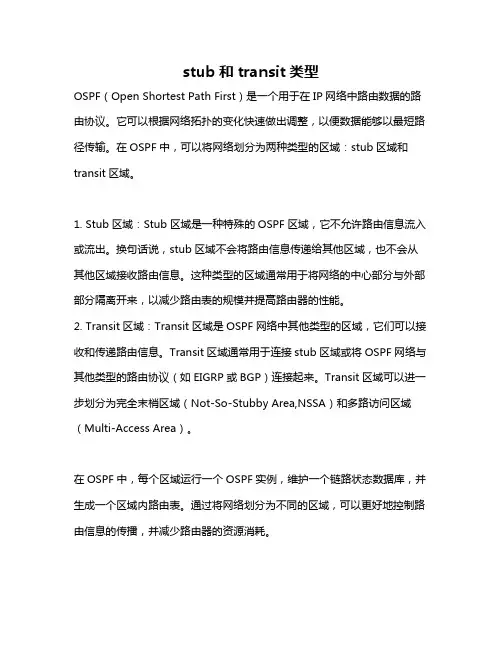 stub 和 transit 类型

OSPF（Open Shortest Path First）是一个用于在 IP 网络中路由数据的路由协议。它可以根据网络拓扑的变化快速做出调整，以便数据能够以最短路径传输。在 OSPF 中，可以将网络划分为两种类型的区域：stub 区域和 transit 区域。

1. Stub 区域：Stub 区域是一种特殊的 OSPF 区域，它不允许路由信息流入或流出。换句话说，stub 区域不会将路由信息传递给其他区域，也不会从其他区域接收路由信息。这种类型的区域通常用于将网络的中心部分与外部部分隔离开来，以减少路由表的规模并提高路由器的性能。
2. Transit 区域：Transit 区域是 OSPF 网络中其他类型的区域，它们可以接收和传递路由信息。Transit 区域通常用于连接 stub 区域或将 OSPF 网络与其他类型的路由协议（如 EIGRP 或 BGP）连接起来。Transit 区域可以进一步划分为完全末梢区域（Not-So-Stubby Area,NSSA）和多路访问区域（Multi-Access Area）。

在 OSPF 中，每个区域运行一个 OSPF 实例，维护一个链路状态数据库，并生成一个区域内路由表。通过将网络划分为不同的区域，可以更好地控制路由信息的传播，并减少路由器的资源消耗。